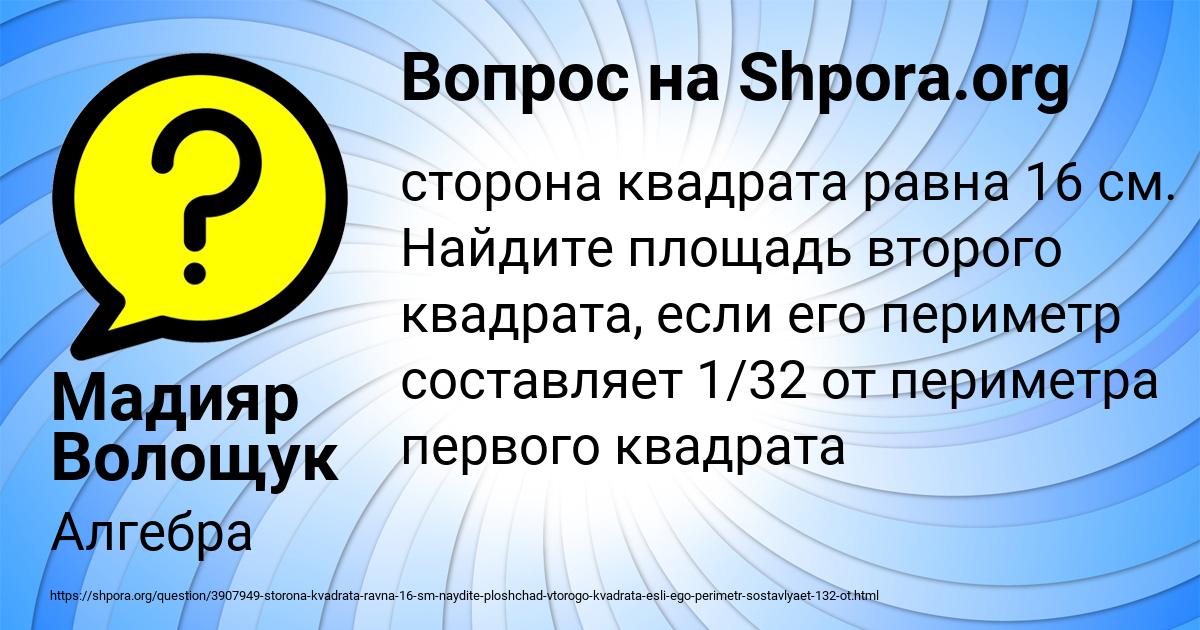 Вопрос на Shpora.org

?

сторона квадрата равна 16 см. Найдите площадь второго квадрата, если его периметр составляет 1/32 от периметра первого квадрата

Мадияр Волощук

Алгебра

https://shpora.org/question/3907949-storona-kvadrata-ravna-16-sm-naydite-ploshchad-vtorogo-kvadrata-esli-ego-perimetr-sostavlyaet-132-ot.html